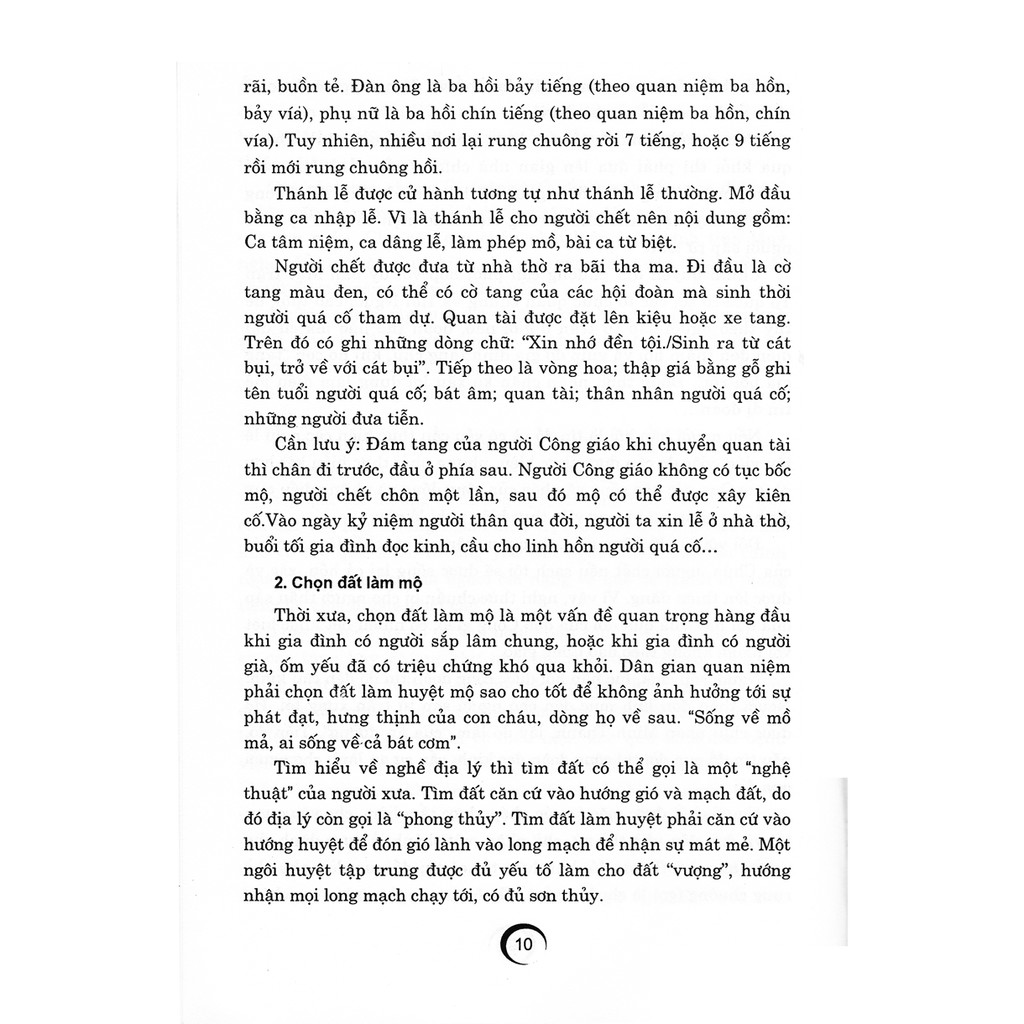 rãi, buồn tẻ. Đàn ông là ba hồi bảy tiếng (theo quan niệm ba hồn, bảy vía), phụ nữ là ba hồi chín tiếng (theo quan niệm ba hồn, chín vía). Tuy nhiên, nhiều nơi lại rung chuông rời 7 tiếng, hoặc 9 tiếng rồi mới rung chuông hồi.

Thánh lễ được cử hành tương tự như thánh lễ thường. Mở đầu bằng ca nhập lễ. Vì là thánh lễ cho người chết nên nội dung gồm: Ca tâm niệm, ca dâng lễ, làm phép mồ, bài ca từ biệt.

Người chết được đưa từ nhà thờ ra bãi tha ma. Đi đầu là cờ tang màu đen, có thể có cờ tang của các hội đoàn mà sinh thời người quá cố tham dự. Quan tài được đặt lên kiệu hoặc xe tang. Trên đó có ghi những dòng chữ: "Xin nhớ đền tội./Sinh ra từ cát bụi, trở về với cát bụi". Tiếp theo là vòng hoa; thập giá bằng gỗ ghi tên tuổi người quá cố; bát âm; quan tài; thân nhân người quá cố; những người đưa tiễn.

Cần lưu ý: Đám tang của người Công giáo khi chuyển quan tài thì chân đi trước, đầu ở phía sau. Người Công giáo không có tục bốc mộ, người chết chôn một lần, sau đó mộ có thể được xây kiên cố.Vào ngày kỷ niệm người thân qua đời, người ta xin lễ ở nhà thờ, buổi tối gia đình đọc kinh, cầu cho linh hồn người quá cố...

2. Chọn đất làm mộ

Thời xưa, chọn đất làm mộ là một vấn đề quan trọng hàng đầu khi gia đình có người sắp lâm chung, hoặc khi gia đình có người già, ốm yếu đã có triệu chứng khó qua khỏi. Dân gian quan niệm phải chọn đất làm huyệt mộ sao cho tốt để không ảnh hưởng tới sự phát đạt, hưng thịnh của con cháu, dòng họ về sau. "Sống về mồ mả, ai sống về cả bát cơm".

Tìm hiểu về nghề địa lý thì tìm đất có thể gọi là một "nghệ thuật" của người xưa. Tìm đất căn cứ vào hướng gió và mạch đất, do đó địa lý còn gọi là "phong thủy". Tìm đất làm huyệt phải căn cứ vào hướng huyệt để đón gió lành vào long mạch để nhận sự mát mẻ. Một ngôi huyệt tập trung được đủ yếu tố làm cho đất "vượng", hướng nhận mọi long mạch chạy tới, có đủ sơn thủy.

10